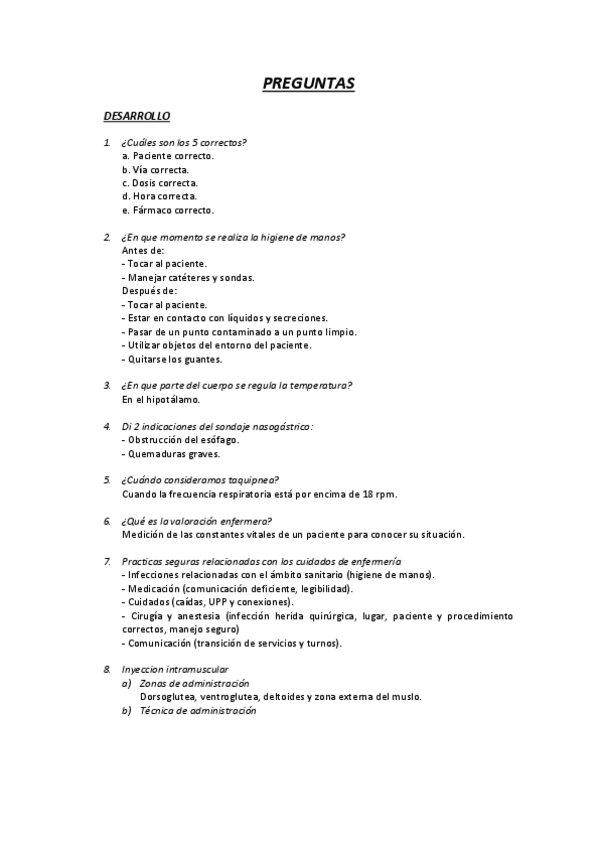 PREGUNTAS

DESARROLLO

1. ¿Cuáles son los 5 correctos?
a. Paciente correcto.
b. Vía correcta.
c. Dosis correcta.
d. Hora correcta.
e. Fármaco correcto.

2. ¿En que momento se realiza la higiene de manos?
Antes de:
- Tocar al paciente.
- Manejar catéteres y sondas.
Después de:
- Tocar al paciente.
- Estar en contacto con líquidos y secreciones.
- Pasar de un punto contaminado a un punto limpio.
- Utilizar objetos del entorno del paciente.
- Quitarse los guantes.

3. ¿En que parte del cuerpo se regula la temperatura?
En el hipotálamo.

4. Di 2 indicaciones del sondaje nasogástrico:
- Obstrucción del esófago.
- Quemaduras graves.

5. ¿Cuándo consideramos taquipnea?
Cuando la frecuencia respiratoria está por encima de 18 rpm.

6. ¿Qué es la valoración enfermera?
Medición de las constantes vitales de un paciente para conocer su situación.

7. Practicas seguras relacionadas con los cuidados de enfermería
- Infecciones relacionadas con el ámbito sanitario (higiene de manos).
- Medicación (comunicación deficiente, legibilidad).
- Cuidados (caídas, UPP y conexiones).
- Cirugía y anestesia (infección herida quirúrgica, lugar, paciente y procedimiento correctos, manejo seguro)
- Comunicación (transición de servicios y turnos).

8. Inyeccion intramuscular
a) Zonas de administración
Dorsoglutea, ventroglutea, deltoides y zona externa del muslo.
b) Técnica de administración